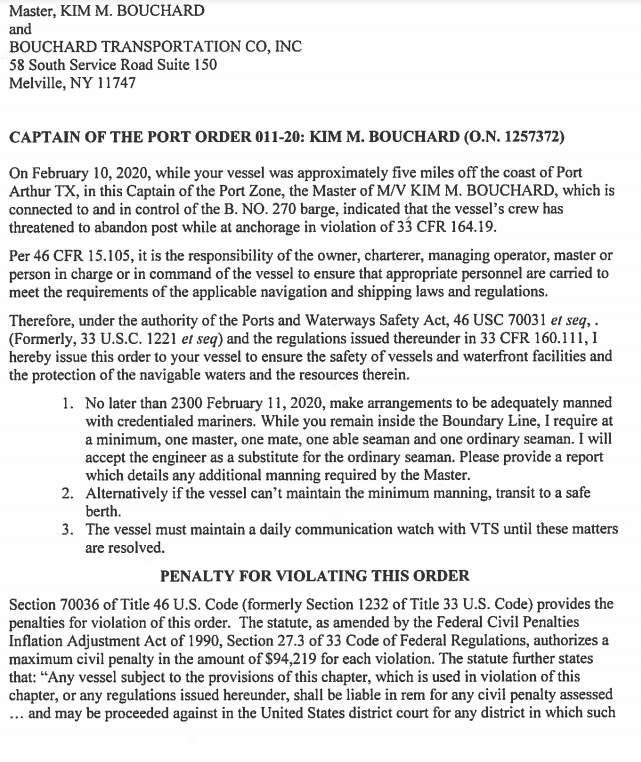 Master, KIM M. BOUCHARD
and
BOUCHARD TRANSPORTATION CO, INC
58 South Service Road Suite 150
Melville, NY 11747

CAPTAIN OF THE PORT ORDER 011-20: KIM M. BOUCHARD (O.N. 1257372)

On February 10, 2020, while your vessel was approximately five miles off the coast of Port Arthur TX, in this Captain of the Port Zone, the Master of M/V KIM M. BOUCHARD, which is connected to and in control of the B. NO. 270 barge, indicated that the vessel's crew has threatened to abandon post while at anchorage in violation of 33 CFR 164.19.

Per 46 CFR 15.105, it is the responsibility of the owner, charterer, managing operator, master or person in charge or in command of the vessel to ensure that appropriate personnel are carried to meet the requirements of the applicable navigation and shipping laws and regulations.

Therefore, under the authority of the Ports and Waterways Safety Act, 46 USC 70031 et seq, . (Formerly, 33 U.S.C. 1221 et seq) and the regulations issued thereunder in 33 CFR 160.111, I hereby issue this order to your vessel to ensure the safety of vessels and waterfront facilities and the protection of the navigable waters and the resources therein.

1. No later than 2300 February 11, 2020, make arrangements to be adequately manned with credentialed mariners. While you remain inside the Boundary Line, I require at a minimum, one master, one mate, one able seaman and one ordinary seaman. I will accept the engineer as a substitute for the ordinary seaman. Please provide a report which details any additional manning required by the Master.
2. Alternatively if the vessel can't maintain the minimum manning, transit to a safe berth.
3. The vessel must maintain a daily communication watch with VTS until these matters are resolved.

PENALTY FOR VIOLATING THIS ORDER

Section 70036 of Title 46 U.S. Code (formerly Section 1232 of Title 33 U.S. Code) provides the penalties for violation of this order. The statute, as amended by the Federal Civil Penalties Inflation Adjustment Act of 1990, Section 27.3 of 33 Code of Federal Regulations, authorizes a maximum civil penalty in the amount of $94,219 for each violation. The statute further states that: "Any vessel subject to the provisions of this chapter, which is used in violation of this chapter, or any regulations issued hereunder, shall be liable in rem for any civil penalty assessed ... and may be proceeded against in the United States district court for any district in which such